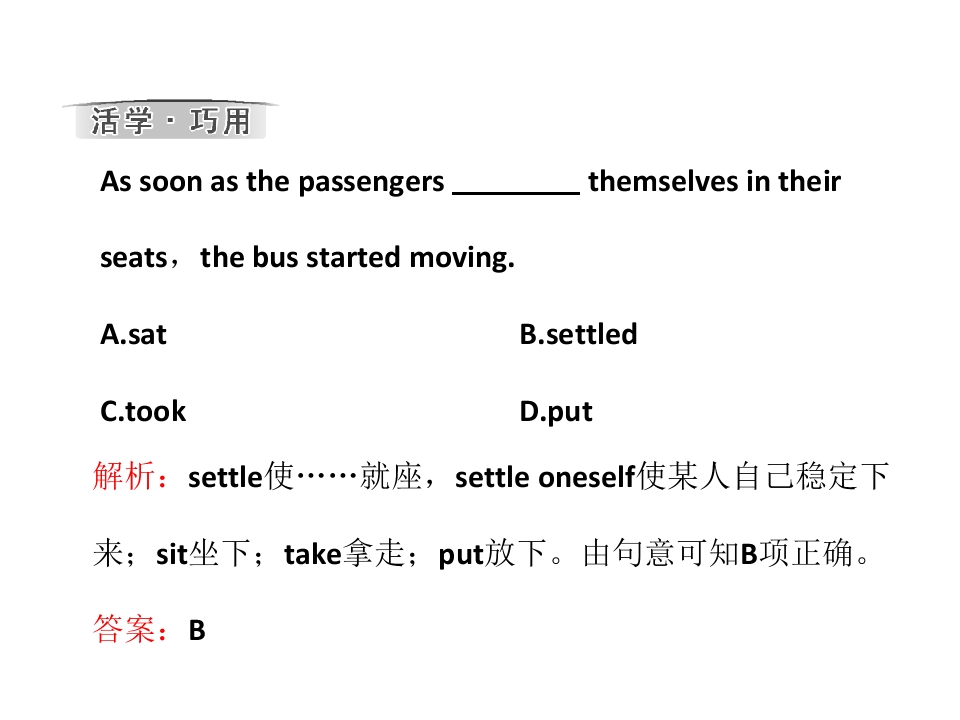 活学·巧用

As soon as the passengers ____ themselves in their seats，the bus started moving.

A.sat B.settled

C.took D.put

解析：settle使……就座，settle oneself使某人自己稳定下来；sit坐下；take拿走；put放下。由句意可知B项正确。

答案：B